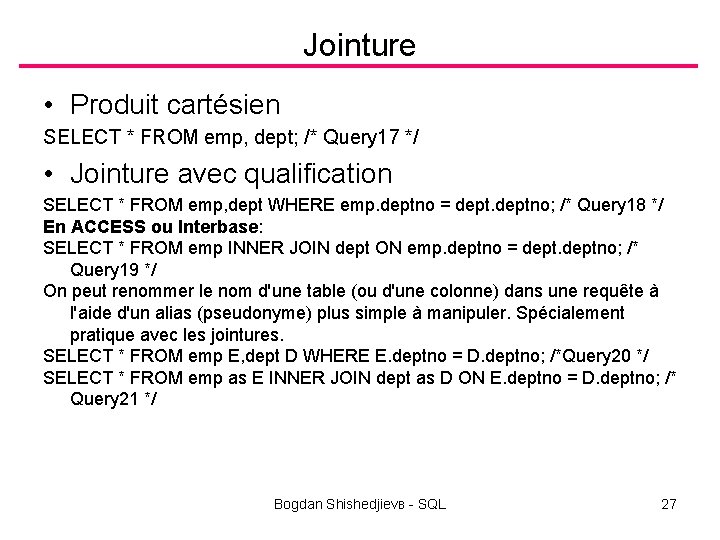 Jointure

• Produit cartésien

SELECT * FROM emp, dept; /* Query17 */

• Jointure avec qualification

SELECT * FROM emp,dept WHERE emp.deptno = dept.deptno; /* Query18 */
En ACCESS ou Interbase:
SELECT * FROM emp INNER JOIN dept ON emp.deptno = dept.deptno; /* Query19 */
On peut renommer le nom d'une table (ou d'une colonne) dans une requête à l'aide d'un alias (pseudonyme) plus simple à manipuler. Spécialement pratique avec les jointures.
SELECT * FROM emp E,dept D WHERE E.deptno = D.deptno; /*Query20 */
SELECT * FROM emp as E INNER JOIN dept as D ON E.deptno = D.deptno; /* Query21 */

Bogdan Shishedjievв - SQL

27